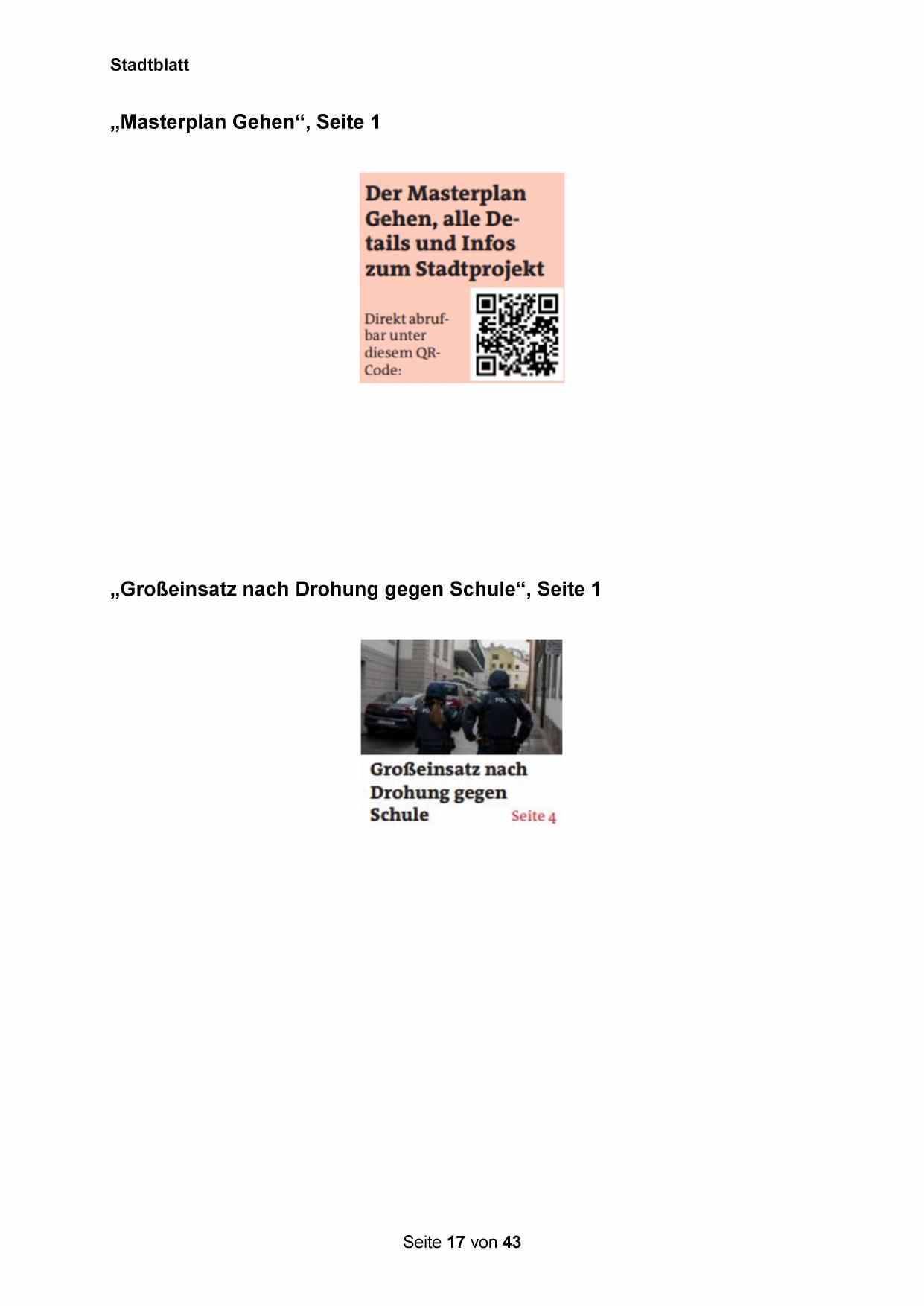 Stadtblatt

„Masterplan Gehen“, Seite 1

Der Masterplan Gehen, alle Details und Infos zum Stadtprojekt

Direkt abrufbar unter diesem QR-Code:

„Großeinsatz nach Drohung gegen Schule“, Seite 1

Großeinsatz nach Drohung gegen Schule

Seite 4

Seite 17 von 43